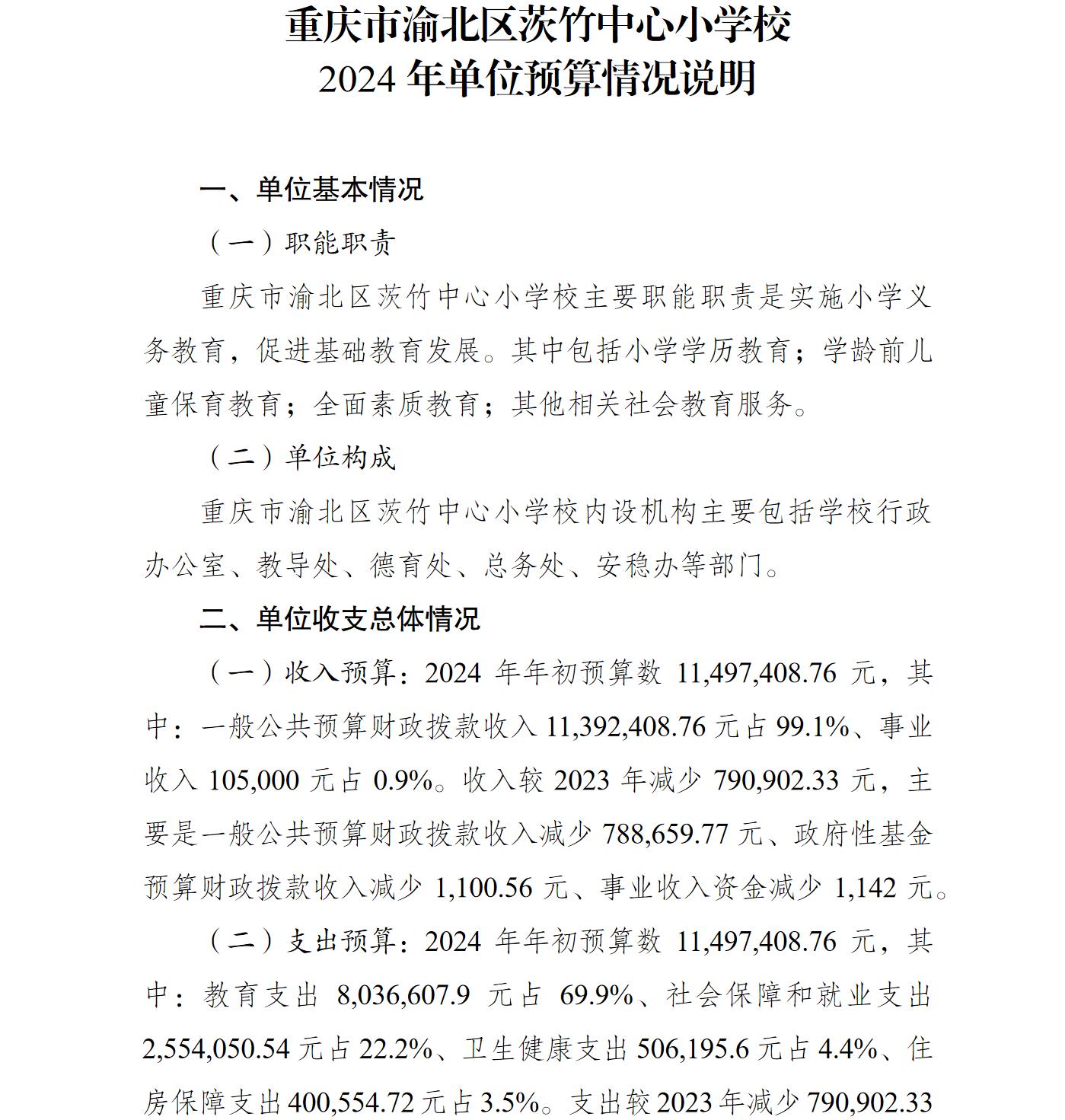 重庆市渝北区茨竹中心小学校
2024 年单位预算情况说明

一、单位基本情况

（一）职能职责

重庆市渝北区茨竹中心小学校主要职能职责是实施小学义务教育，促进基础教育发展。其中包括小学学历教育；学龄前儿童保育教育；全面素质教育；其他相关社会教育服务。

（二）单位构成

重庆市渝北区茨竹中心小学校内设机构主要包括学校行政办公室、教导处、德育处、总务处、安稳办等部门。

二、单位收支总体情况

（一）收入预算：2024 年年初预算数 11,497,408.76 元，其中：一般公共预算财政拨款收入 11,392,408.76 元占 99.1%、事业收入 105,000 元占 0.9%。收入较 2023 年减少 790,902.33 元，主要是一般公共预算财政拨款收入减少 788,659.77 元、政府性基金预算财政拨款收入减少 1,100.56 元、事业收入资金减少 1,142 元。

（二）支出预算：2024 年年初预算数 11,497,408.76 元，其中：教育支出 8,036,607.9 元占 69.9%、社会保障和就业支出 2,554,050.54 元占 22.2%、卫生健康支出 506,195.6 元占 4.4%、住房保障支出 400,554.72 元占 3.5%。支出较 2023 年减少 790,902.33